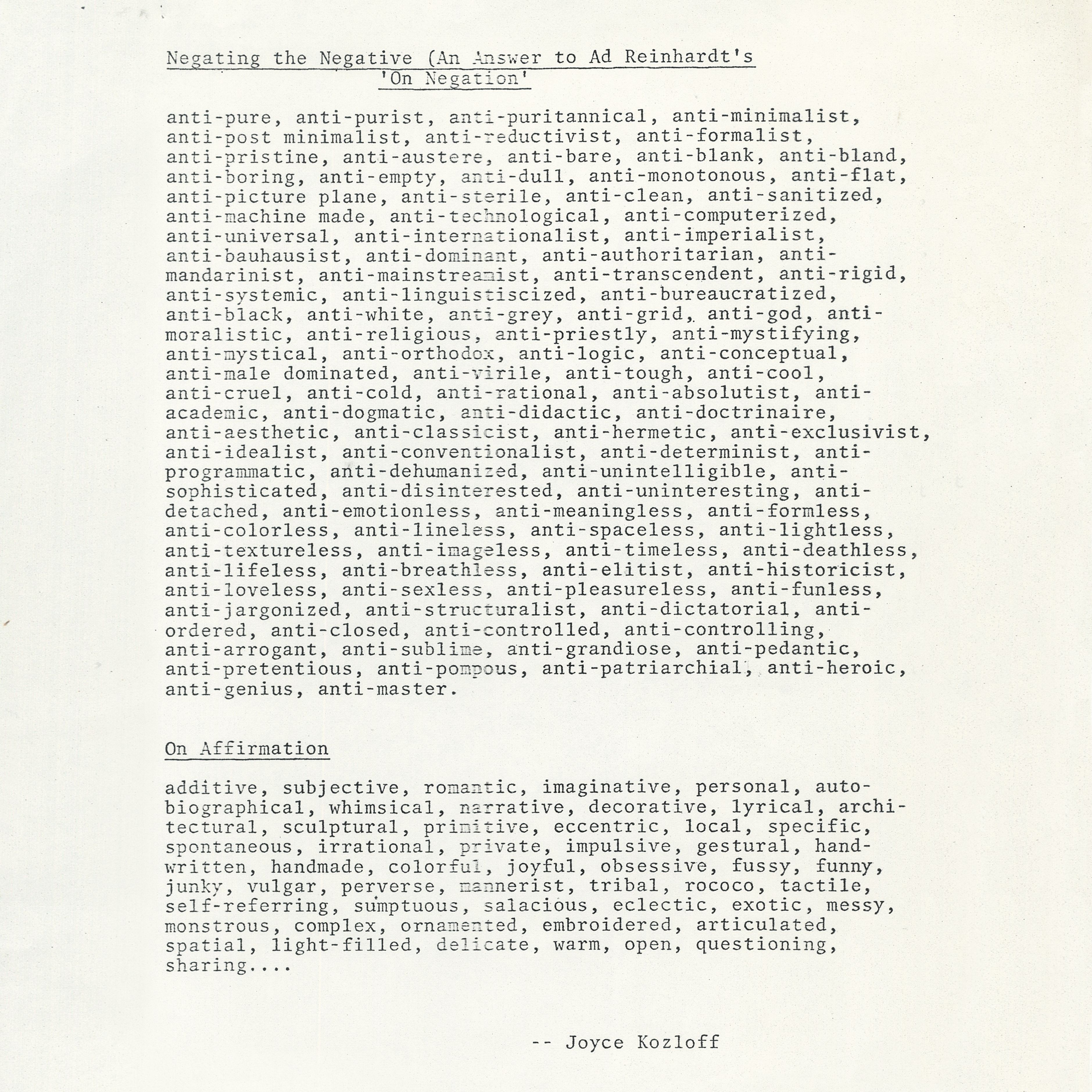 Negating the Negative (An Answer to Ad Reinhardt's 'On Negation'

anti-pure, anti-purist, anti-puritannical, anti-minimalist, anti-post minimalist, anti-reductivist, anti-formalist, anti-pristine, anti-austere, anti-bare, anti-blank, anti-bland, anti-boring, anti-empty, anti-dull, anti-monotonous, anti-flat, anti-picture plane, anti-sterile, anti-clean, anti-sanitized, anti-machine made, anti-technological, anti-computerized, anti-universal, anti-internationalist, anti-imperialist, anti-bauhausist, anti-dominant, anti-authoritarian, anti-mandarinist, anti-mainstreamist, anti-transcendent, anti-rigid, anti-systemic, anti-linguistiscized, anti-bureaucratized, anti-black, anti-white, anti-grey, anti-grid, anti-god, anti-moralistic, anti-religious, anti-priestly, anti-mystifying, anti-mystical, anti-orthodox, anti-logic, anti-conceptual, anti-male dominated, anti-virile, anti-tough, anti-cool, anti-cruel, anti-cold, anti-rational, anti-absolutist, anti-academic, anti-dogmatic, anti-didactic, anti-doctrinaire, anti-aesthetic, anti-classicist, anti-hermetic, anti-exclusivist, anti-idealist, anti-conventionalist, anti-determinist, anti-programmatic, anti-dehumanized, anti-unintelligible, anti-sophisticated, anti-disinterested, anti-uninteresting, anti-detached, anti-emotionless, anti-meaningless, anti-formless, anti-colorless, anti-lineless, anti-spaceless, anti-lightless, anti-textureless, anti-imageless, anti-timeless, anti-deathless, anti-lifeless, anti-breathless, anti-elitist, anti-historicist, anti-loveless, anti-sexless, anti-pleasureless, anti-funless, anti-jargonized, anti-structuralist, anti-dictatorial, anti-ordered, anti-closed, anti-controlled, anti-controlling, anti-arrogant, anti-sublime, anti-grandiose, anti-pedantic, anti-pretentious, anti-pompous, anti-patriarchial, anti-heroic, anti-genius, anti-master.

On Affirmation

additive, subjective, romantic, imaginative, personal, autobiographical, whimsical, narrative, decorative, lyrical, architectural, sculptural, primitive, eccentric, local, specific, spontaneous, irrational, private, impulsive, gestural, handwritten, handmade, colorful, joyful, obsessive, fussy, funny, junky, vulgar, perverse, mannerist, tribal, rococo, tactile, self-referring, sumptuous, salacious, eclectic, exotic, messy, monstrous, complex, ornamented, embroidered, articulated, spatial, light-filled, delicate, warm, open, questioning, sharing....

-- Joyce Kozloff